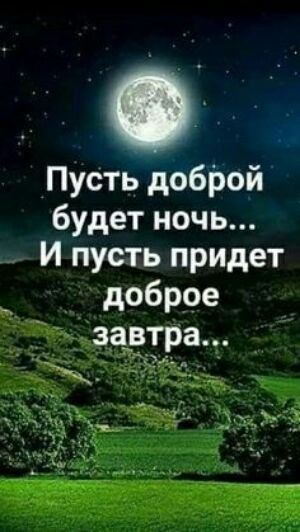 Пусть доброй будет ночь...
И пусть придет доброе завтра...